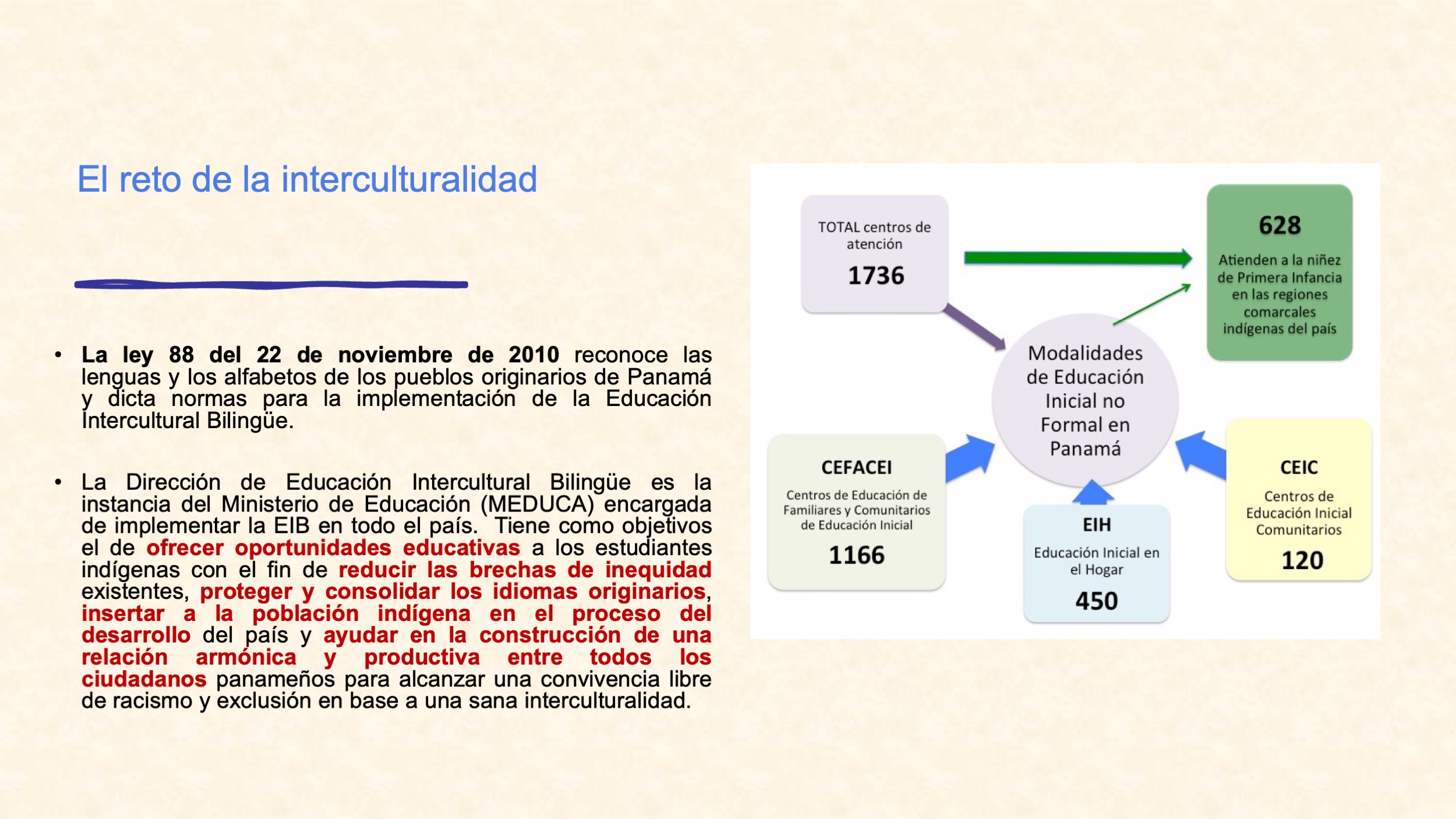 El reto de la interculturalidad

• La ley 88 del 22 de noviembre de 2010 reconoce las lenguas y los alfabetos de los pueblos originarios de Panamá y dicta normas para la implementación de la Educación Intercultural Bilingüe.

• La Dirección de Educación Intercultural Bilingüe es la instancia del Ministerio de Educación (MEDUCA) encargada de implementar la EIB en todo el país. Tiene como objetivos el de ofrecer oportunidades educativas a los estudiantes indígenas con el fin de reducir las brechas de inequidad existentes, proteger y consolidar los idiomas originarios, insertar a la población indígena en el proceso del desarrollo del país y ayudar en la construcción de una relación armónica y productiva entre todos los ciudadanos panameños para alcanzar una convivencia libre de racismo y exclusión en base a una sana interculturalidad.

TOTAL centros de atención
1736

628
Atienden a la niñez de Primera Infancia en las regiones comarcales indígenas del país

Modalidades de Educación Inicial no Formal en Panamá

CEFACEI
Centros de Educación de Familiares y Comunitarios de Educación Inicial
1166

EIH
Educación Inicial en el Hogar
450

CEIC
Centros de Educación Inicial Comunitarios
120